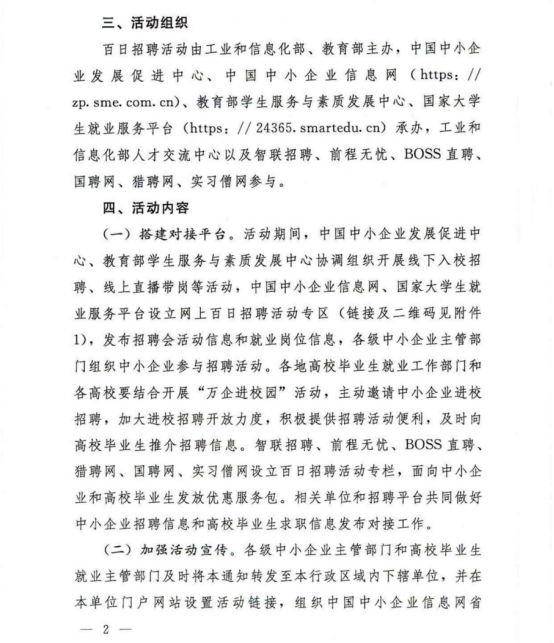 三、活动组织

百日招聘活动由工业和信息化部、教育部主办，中国中小企业发展促进中心、中国中小企业信息网（https://zp.sme.com.cn）、教育部学生服务与素质发展中心、国家大学生就业服务平台（https://24365.smartedu.cn）承办，工业和信息化部人才交流中心以及智联招聘、前程无忧、BOSS直聘、国聘网、猎聘网、实习僧网参与。

四、活动内容

（一）搭建对接平台。活动期间，中国中小企业发展促进中心、教育部学生服务与素质发展中心协调组织开展线下入校招聘、线上直播带岗等活动，中国中小企业信息网、国家大学生就业服务平台设立网上百日招聘活动专区（链接及二维码见附件1），发布招聘会活动信息和就业岗位信息，各级中小企业主管部门组织中小企业参与招聘活动。各地高校毕业生就业工作部门和各高校要结合开展“万企进校园”活动，主动邀请中小企业进校招聘，加大进校招聘开放力度，积极提供招聘活动便利，及时向高校毕业生推介招聘信息。智联招聘、前程无忧、BOSS直聘、猎聘网、国聘网、实习僧网设立百日招聘活动专栏，面向中小企业和高校毕业生发放优惠服务包。相关单位和招聘平台共同做好中小企业招聘信息和高校毕业生求职信息发布对接工作。

（二）加强活动宣传。各级中小企业主管部门和高校毕业生就业主管部门及时将本通知转发至本行政区域内下辖单位，并在本单位门户网站设置活动链接，组织中国中小企业信息网省

— 2 —